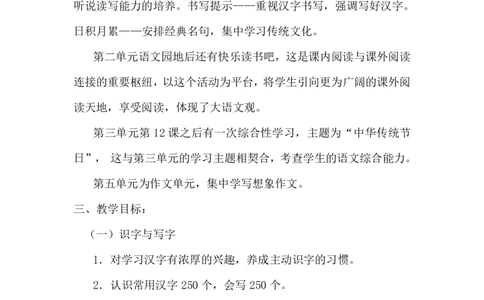 听说读写能力的培养。书写提示——重视汉字书写，强调写好汉字。日积月累——安排经典名句，集中学习传统文化。

第二单元语文园地后还有快乐读书吧，这是课内阅读与课外阅读连接的重要枢纽，以这个活动为平台，将学生引向更为广阔的课外阅读天地，享受阅读，体现了大语文观。

第三单元第 12 课之后有一次综合性学习，主题为“中华传统节日”，这与第三单元的学习主题相契合，考查学生的语文综合能力。

第五单元为作文单元，集中学写想象作文。

三、教学目标：

（一）识字与写字

1. 对学习汉字有浓厚的兴趣，养成主动识字的习惯。

2. 认识常用汉字 250 个，会写 250 个。